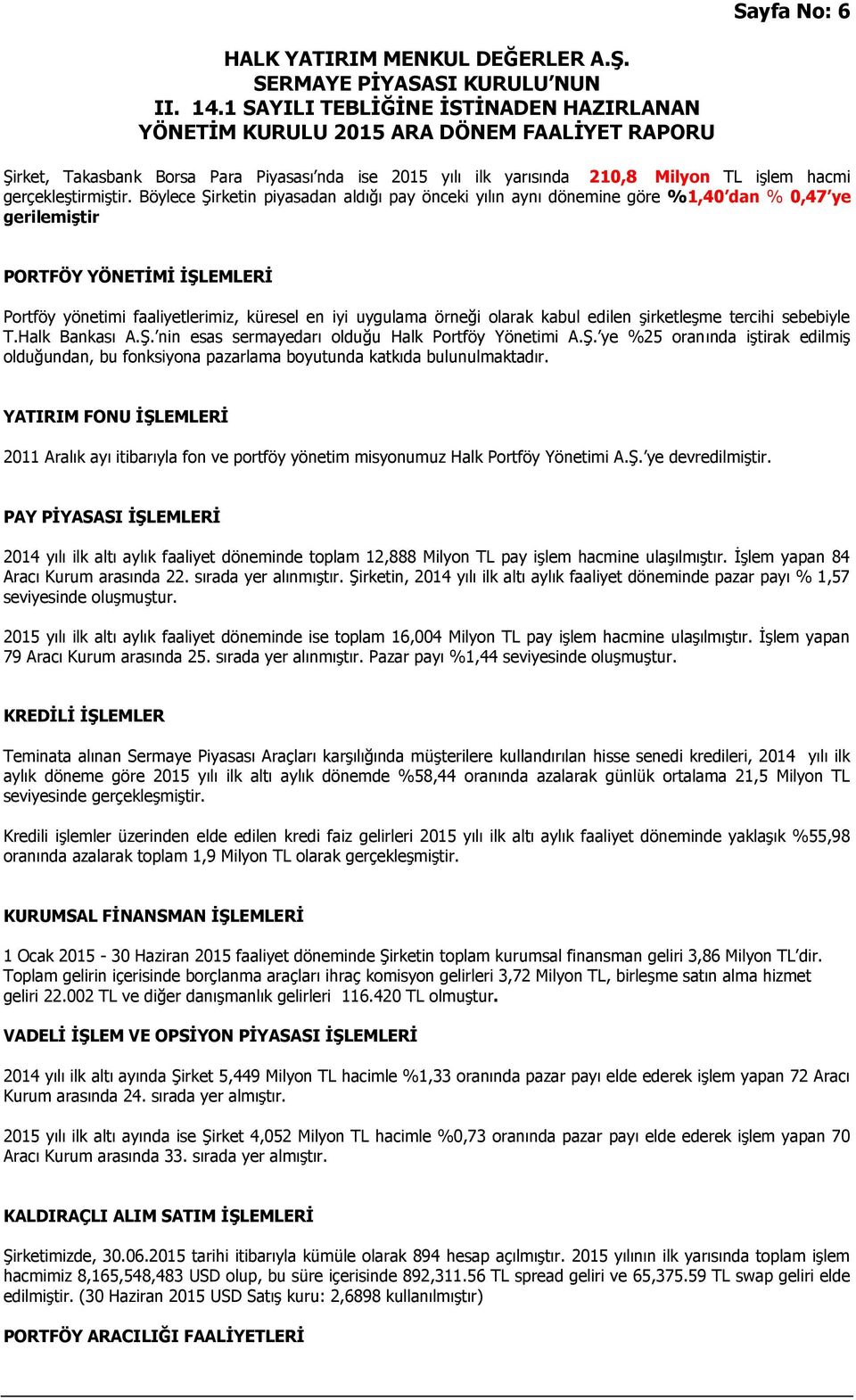 Sayfa No: 6

HALK YATIRIM MENKUL DEĞERLER A.Ş.
SERMAYE PİYASASI KURULU'NUN
II. 14.1 SAYILI TEBLİĞİNE İSTİNADEN HAZIRLANAN
YÖNETİM KURULU 2015 ARA DÖNEM FAALİYET RAPORU

Şirket, Takasbank Borsa Para Piyasası'nda ise 2015 yılı ilk yarısında 210,8 Milyon TL işlem hacmi gerçekleştirmiştir. Böylece Şirketin piyasadan aldığı pay önceki yılın aynı dönemine göre %1,40'dan % 0,47'ye gerilemiştir

PORTFÖY YÖNETİMİ İŞLEMLERİ

Portföy yönetimi faaliyetlerimiz, küresel en iyi uygulama örneği olarak kabul edilen şirketleşme tercihi sebebiyle T.Halk Bankası A.Ş.'nin esas sermayedarı olduğu Halk Portföy Yönetimi A.Ş.'ye %25 oranında iştirak edilmiş olduğundan, bu fonksiyona pazarlama boyutunda katkıda bulunulmaktadır.

YATIRIM FONU İŞLEMLERİ

2011 Aralık ayı itibarıyla fon ve portföy yönetim misyonumuz Halk Portföy Yönetimi A.Ş.'ye devredilmiştir.

PAY PİYASASI İŞLEMLERİ

2014 yılı ilk altı aylık faaliyet döneminde toplam 12,888 Milyon TL pay işlem hacmine ulaşılmıştır. İşlem yapan 84 Aracı Kurum arasında 22. sırada yer alınmıştır. Şirketin, 2014 yılı ilk altı aylık faaliyet döneminde pazar payı % 1,57 seviyesinde oluşmuştur.

2015 yılı ilk altı aylık faaliyet döneminde ise toplam 16,004 Milyon TL pay işlem hacmine ulaşılmıştır. İşlem yapan 79 Aracı Kurum arasında 25. sırada yer alınmıştır. Pazar payı %1,44 seviyesinde oluşmuştur.

KREDİLİ İŞLEMLER

Teminata alınan Sermaye Piyasası Araçları karşılığında müşterilere kullandırılan hisse senedi kredileri, 2014 yılı ilk aylık döneme göre 2015 yılı ilk altı aylık dönemde %58,44 oranında azalarak günlük ortalama 21,5 Milyon TL seviyesinde gerçekleşmiştir.

Kredili işlemler üzerinden elde edilen kredi faiz gelirleri 2015 yılı ilk altı aylık faaliyet döneminde yaklaşık %55,98 oranında azalarak toplam 1,9 Milyon TL olarak gerçekleşmiştir.

KURUMSAL FİNANSMAN İŞLEMLERİ

1 Ocak 2015 - 30 Haziran 2015 faaliyet döneminde Şirketin toplam kurumsal finansman geliri 3,86 Milyon TL'dir. Toplam gelirin içerisinde borçlanma araçları ihraç komisyon gelirleri 3,72 Milyon TL, birleşme satın alma hizmet geliri 22.002 TL ve diğer danışmanlık gelirleri 116.420 TL olmuştur.

VADELİ İŞLEM VE OPSİYON PİYASASI İŞLEMLERİ

2014 yılı ilk altı ayında Şirket 5,449 Milyon TL hacimle %1,33 oranında pazar payı elde ederek işlem yapan 72 Aracı Kurum arasında 24. sırada yer almıştır.

2015 yılı ilk altı ayında ise Şirket 4,052 Milyon TL hacimle %0,73 oranında pazar payı elde ederek işlem yapan 70 Aracı Kurum arasında 33. sırada yer almıştır.

KALDIRAÇLI ALIM SATIM İŞLEMLERİ

Şirketimizde, 30.06.2015 tarihi itibarıyla kümüle olarak 894 hesap açılmıştır. 2015 yılının ilk yarısında toplam işlem hacmimiz 8,165,548,483 USD olup, bu süre içerisinde 892,311.56 TL spread geliri ve 65,375.59 TL swap geliri elde edilmiştir. (30 Haziran 2015 USD Satış kuru: 2,6898 kullanılmıştır)

PORTFÖY ARACILIĞI FAALİYETLERİ